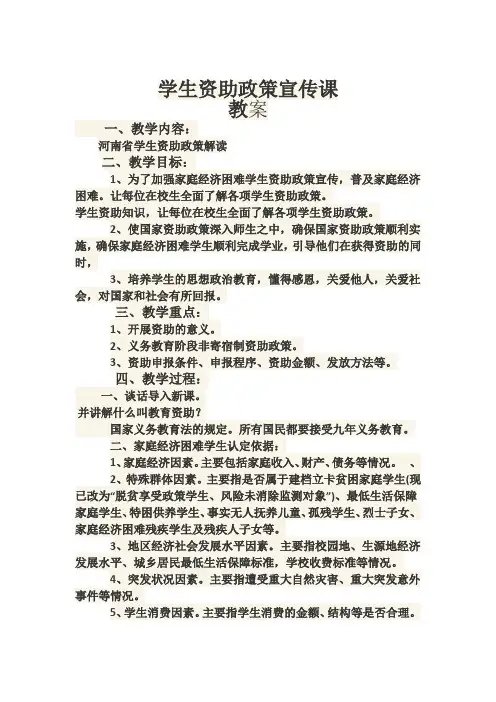 学生资助政策宣传课
教案

一、教学内容：
河南省学生资助政策解读
二、教学目标：
1、为了加强家庭经济困难学生资助政策宣传，普及家庭经济困难。让每位在校生全面了解各项学生资助政策。
学生资助知识，让每位在校生全面了解各项学生资助政策。
2、使国家资助政策深入师生之中，确保国家资助政策顺利实施，确保家庭经济困难学生顺利完成学业，引导他们在获得资助的同时，
3、培养学生的思想政治教育，懂得感恩，关爱他人，关爱社会，对国家和社会有所回报。
三、教学重点：
1、开展资助的意义。
2、义务教育阶段非寄宿制资助政策。
3、资助申报条件、申报程序、资助金额、发放方法等。
四、教学过程：
一、谈话导入新课。
并讲解什么叫教育资助？
国家义务教育法的规定。所有国民都要接受九年义务教育。
二、家庭经济困难学生认定依据：
1、家庭经济因素。主要包括家庭收入、财产、债务等情况。 、
2、特殊群体因素。主要指是否属于建档立卡贫困家庭学生(现已改为“脱贫享受政策学生、风险未消除监测对象”)、最低生活保障家庭学生、特困供养学生、事实无人抚养儿童、孤残学生、烈士子女、家庭经济困难残疾学生及残疾人子女等。
3、地区经济社会发展水平因素。主要指校园地、生源地经济发展水平、城乡居民最低生活保障标准，学校收费标准等情况。
4、突发状况因素。主要指遭受重大自然灾害、重大突发意外事件等情况。
5、学生消费因素。主要指学生消费的金额、结构等是否合理。